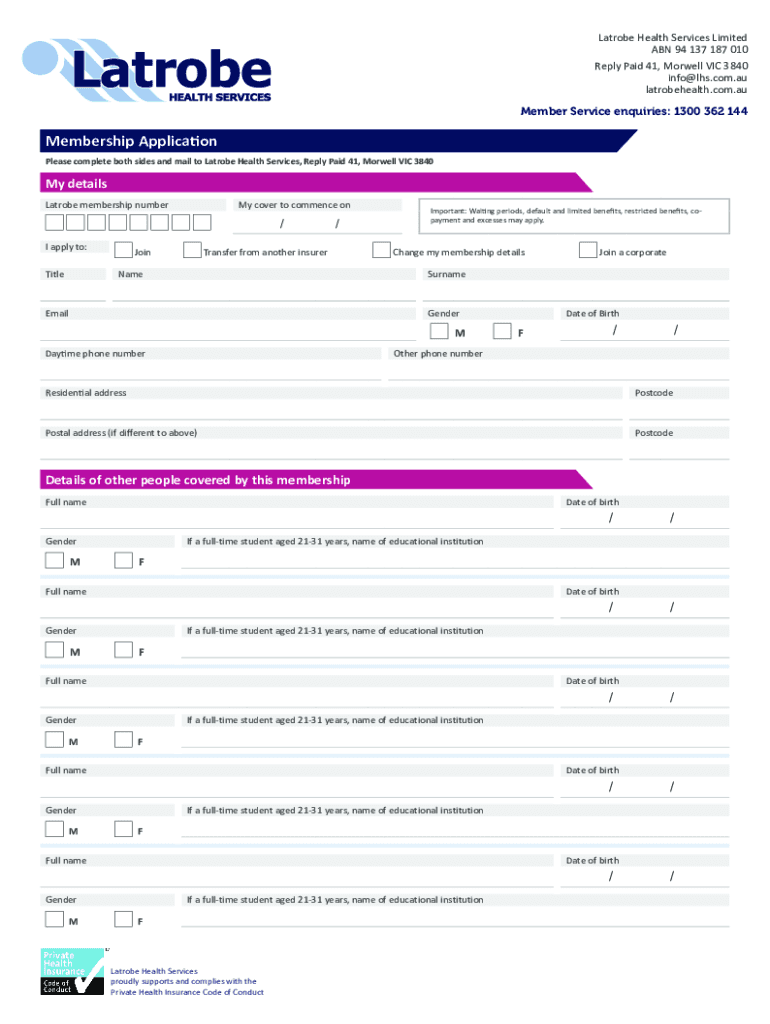 Latrobe
HEALTH SERVICES

Latrobe Health Services Limited
ABN 94 137 187 010
Reply Paid 41, Morwell VIC 3840
info@lhs.com.au
latrobehealth.com.au

Member Service enquiries: 1300 362 144

Membership Application

Please complete both sides and mail to Latrobe Health Services, Reply Paid 41, Morwell VIC 3840

My details

Latrobe membership number

My cover to commence on
/ /

Important: Waiting periods, default and limited benefits, restricted benefits, co-payment and excesses may apply.

I apply to: Join Transfer from another insurer Change my membership details Join a corporate

Title Name Surname

Email Gender M F Date of Birth / /

Daytime phone number Other phone number

Residential address Postcode

Postal address (if different to above) Postcode

Details of other people covered by this membership

Full name Date of birth / /

Gender M F If a full-time student aged 21-31 years, name of educational institution

Full name Date of birth / /

Gender M F If a full-time student aged 21-31 years, name of educational institution

Full name Date of birth / /

Gender M F If a full-time student aged 21-31 years, name of educational institution

Full name Date of birth / /

Gender M F If a full-time student aged 21-31 years, name of educational institution

Full name Date of birth / /

Gender M F If a full-time student aged 21-31 years, name of educational institution

Private Health Insurance Code of Conduct

Latrobe Health Services
proudly supports and complies with the
Private Health Insurance Code of Conduct